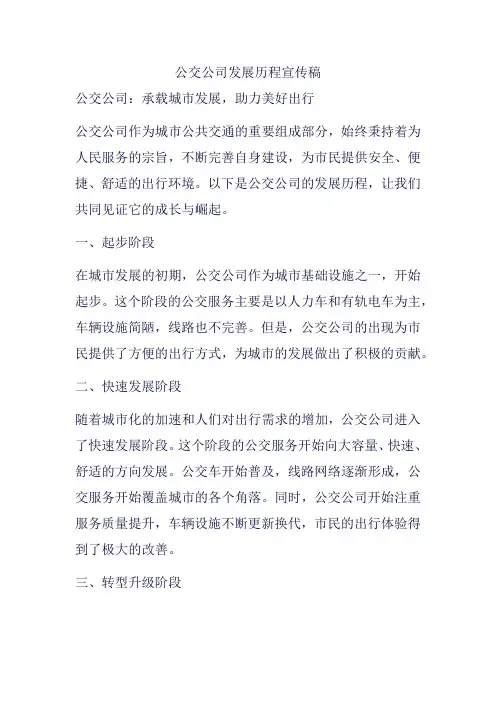 公交公司发展历程宣传稿

公交公司：承载城市发展，助力美好出行

公交公司作为城市公共交通的重要组成部分，始终秉持着为人民服务的宗旨，不断完善自身建设，为市民提供安全、便捷、舒适的出行环境。以下是公交公司的发展历程，让我们共同见证它的成长与崛起。

一、起步阶段

在城市发展的初期，公交公司作为城市基础设施之一，开始起步。这个阶段的公交服务主要是以人力车和有轨电车为主，车辆设施简陋，线路也不完善。但是，公交公司的出现为市民提供了方便的出行方式，为城市的发展做出了积极的贡献。

二、快速发展阶段

随着城市化的加速和人们对出行需求的增加，公交公司进入了快速发展阶段。这个阶段的公交服务开始向大容量、快速、舒适的方向发展。公交车开始普及，线路网络逐渐形成，公交服务开始覆盖城市的各个角落。同时，公交公司开始注重服务质量提升，车辆设施不断更新换代，市民的出行体验得到了极大的改善。

三、转型升级阶段